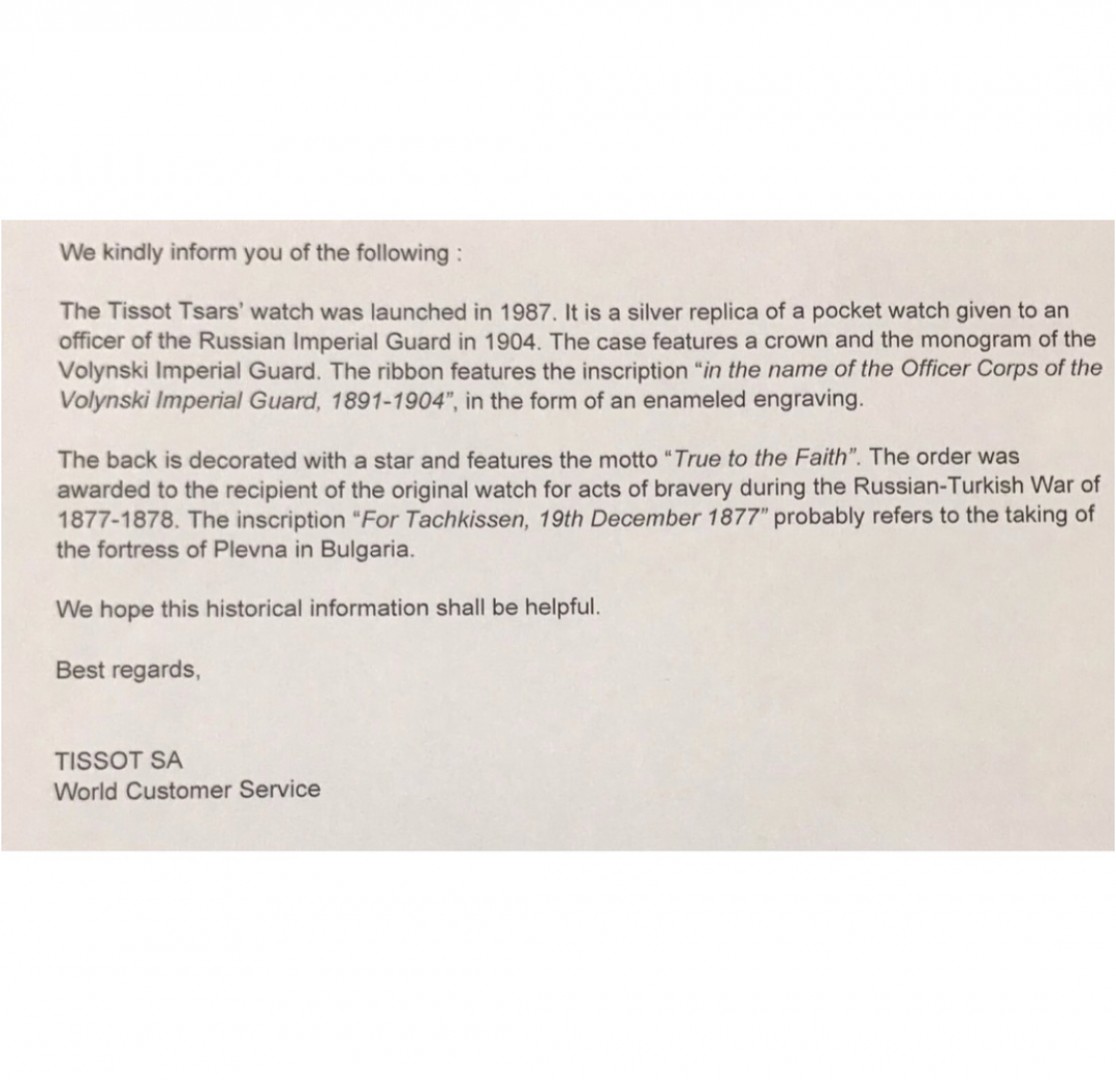 We kindly inform you of the following :

The Tissot Tsars' watch was launched in 1987. It is a silver replica of a pocket watch given to an officer of the Russian Imperial Guard in 1904. The case features a crown and the monogram of the Volynski Imperial Guard. The ribbon features the inscription "in the name of the Officer Corps of the Volynski Imperial Guard, 1891-1904", in the form of an enameled engraving.

The back is decorated with a star and features the motto "True to the Faith". The order was awarded to the recipient of the original watch for acts of bravery during the Russian-Turkish War of 1877-1878. The inscription "For Tachkissen, 19th December 1877" probably refers to the taking of the fortress of Plevna in Bulgaria.

We hope this historical information shall be helpful.

Best regards,

TISSOT SA
World Customer Service